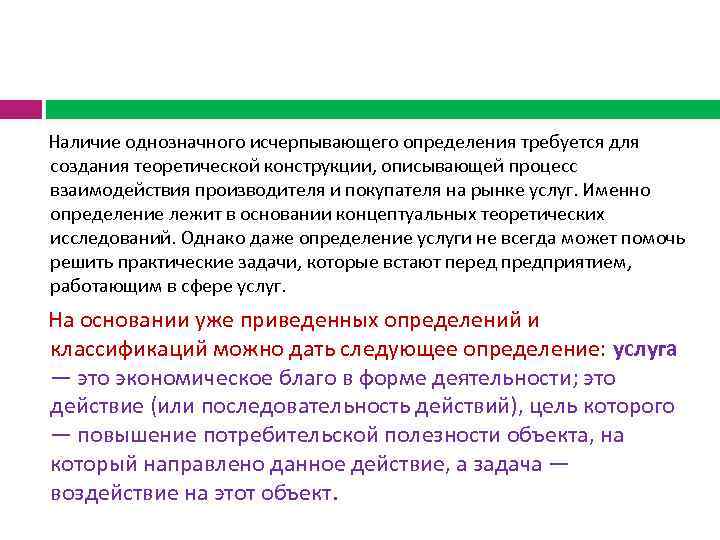 Наличие однозначного исчерпывающего определения требуется для создания теоретической конструкции, описывающей процесс взаимодействия производителя и покупателя на рынке услуг. Именно определение лежит в основании концептуальных теоретических исследований. Однако даже определение услуги не всегда может помочь решить практические задачи, которые встают перед предприятием, работающим в сфере услуг.

На основании уже приведенных определений и классификаций можно дать следующее определение: услуга — это экономическое благо в форме деятельности; это действие (или последовательность действий), цель которого — повышение потребительской полезности объекта, на который направлено данное действие, а задача — воздействие на этот объект.